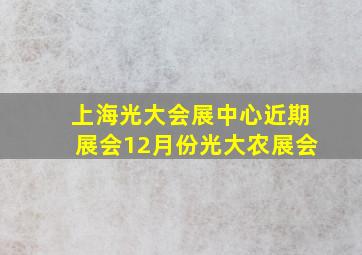 上海光大会展中心近期展会12月份光大农展会